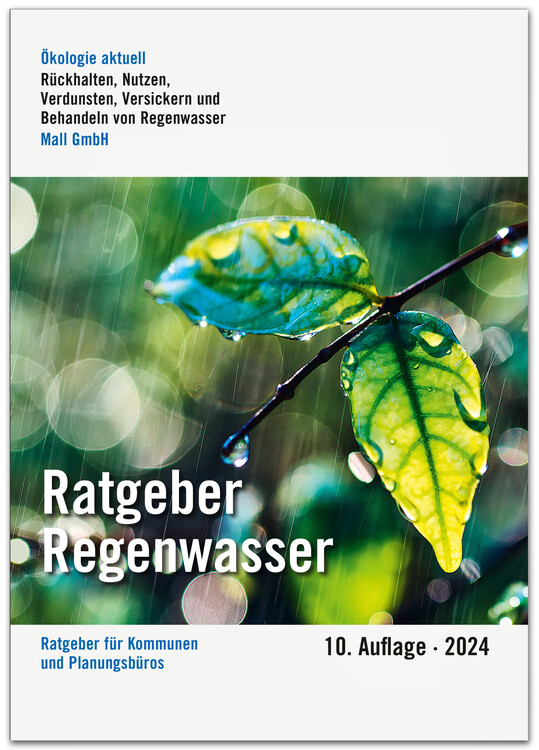 Ökologie aktuell
Rückhalten, Nutzen, Verdunsten, Versickern und Behandeln von Regenwasser
Mall GmbH

Ratgeber Regenwasser

Ratgeber für Kommunen und Planungsbüros

10. Auflage · 2024